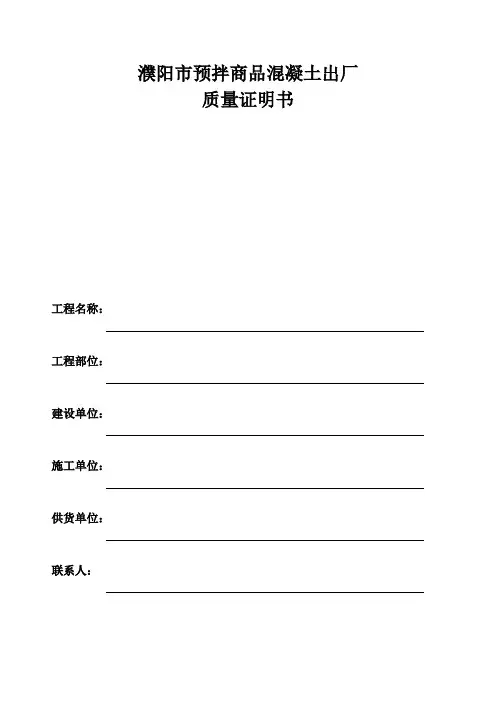 濮阳市预拌商品混凝土出厂
质量证明书

工程名称：

工程部位：

建设单位：

施工单位：

供货单位：

联系人：